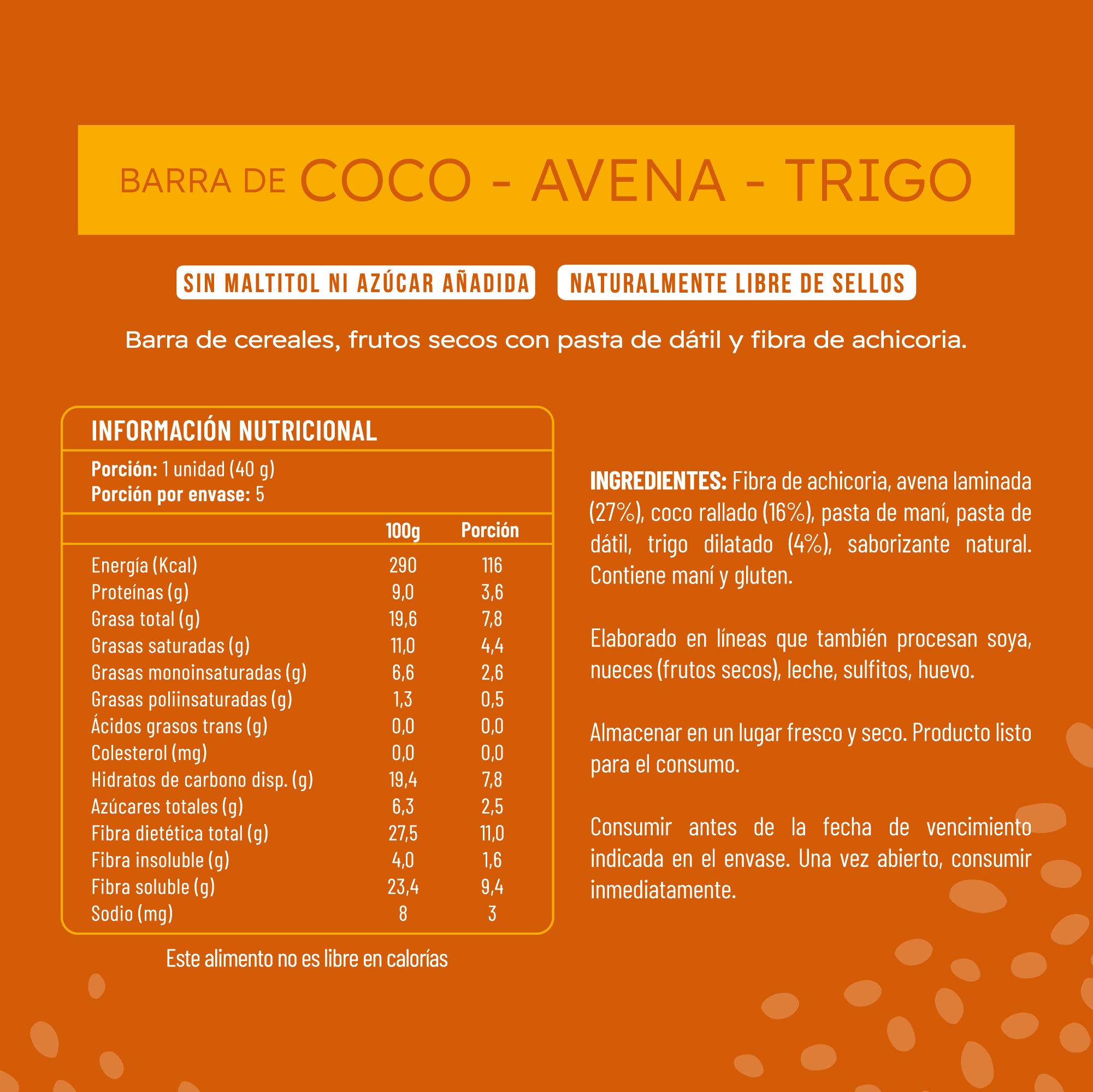 BARRA DE COCO - AVENA - TRIGO

SIN MALTITOL NI AZÚCAR AÑADIDA

NATURALMENTE LIBRE DE SELLOS

Barra de cereales, frutos secos con pasta de dátil y fibra de achicoria.

INFORMACIÓN NUTRICIONAL

Porción: 1 unidad (40 g)
Porción por envase: 5

| | 100g | Porción |
|---|---|---|
| Energía (Kcal) | 290 | 116 |
| Proteínas (g) | 9,0 | 3,6 |
| Grasa total (g) | 19,6 | 7,8 |
| Grasas saturadas (g) | 11,0 | 4,4 |
| Grasas monoinsaturadas (g) | 6,6 | 2,6 |
| Grasas poliinsaturadas (g) | 1,3 | 0,5 |
| Ácidos grasos trans (g) | 0,0 | 0,0 |
| Colesterol (mg) | 0,0 | 0,0 |
| Hidratos de carbono disp. (g) | 19,4 | 7,8 |
| Azúcares totales (g) | 6,3 | 2,5 |
| Fibra dietética total (g) | 27,5 | 11,0 |
| Fibra insoluble (g) | 4,0 | 1,6 |
| Fibra soluble (g) | 23,4 | 9,4 |
| Sodio (mg) | 8 | 3 |

Este alimento no es libre en calorías

INGREDIENTES: Fibra de achicoria, avena laminada (27%), coco rallado (16%), pasta de maní, pasta de dátil, trigo dilatado (4%), saborizante natural. Contiene maní y gluten.

Elaborado en líneas que también procesan soya, nueces (frutos secos), leche, sulfitos, huevo.

Almacenar en un lugar fresco y seco. Producto listo para el consumo.

Consumir antes de la fecha de vencimiento indicada en el envase. Una vez abierto, consumir inmediatamente.